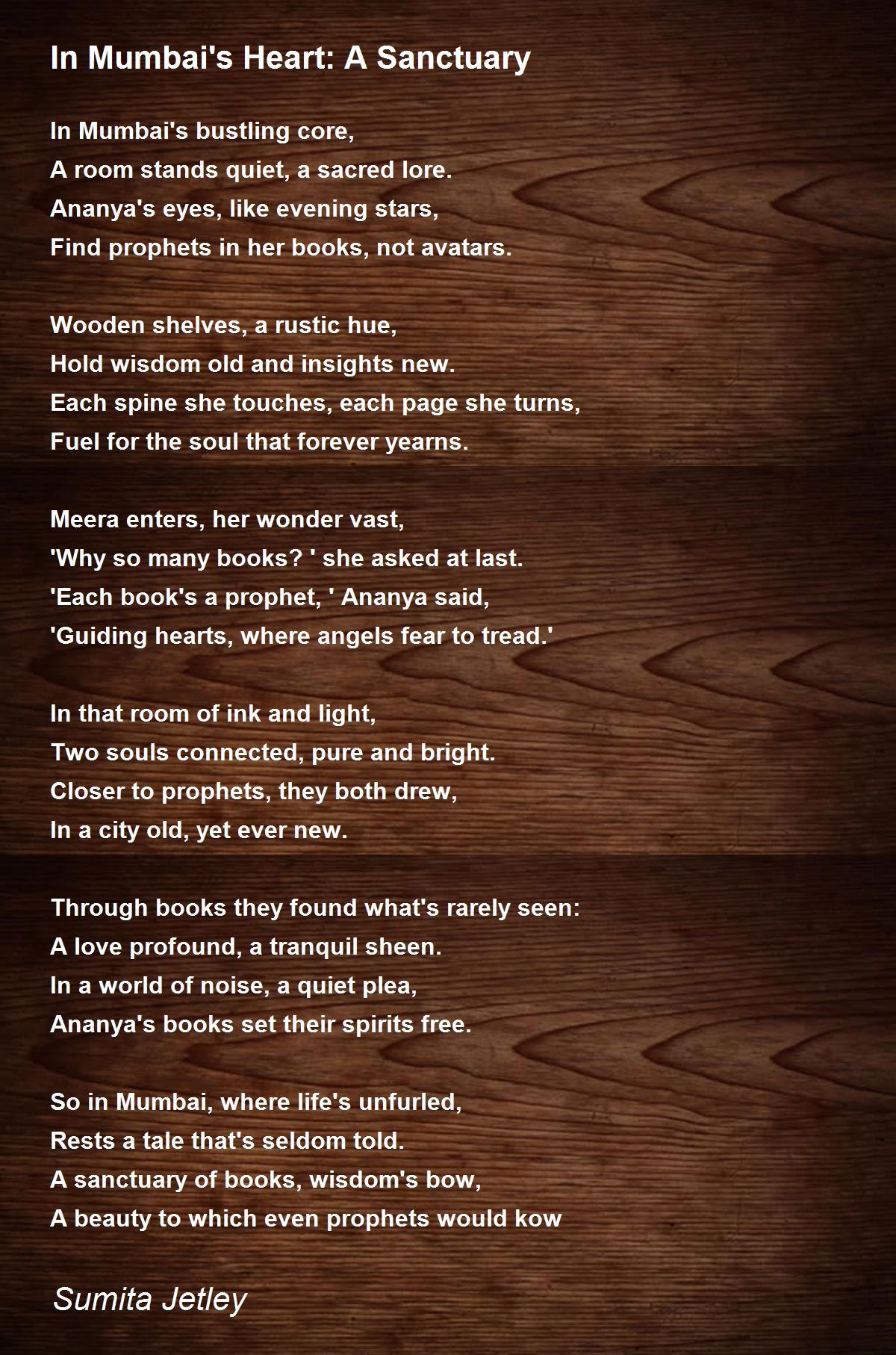 In Mumbai's Heart: A Sanctuary

In Mumbai's bustling core,
A room stands quiet, a sacred lore.
Ananya's eyes, like evening stars,
Find prophets in her books, not avatars.

Wooden shelves, a rustic hue,
Hold wisdom old and insights new.
Each spine she touches, each page she turns,
Fuel for the soul that forever yearns.

Meera enters, her wonder vast,
'Why so many books? ' she asked at last.
'Each book's a prophet, ' Ananya said,
'Guiding hearts, where angels fear to tread.'

In that room of ink and light,
Two souls connected, pure and bright.
Closer to prophets, they both drew,
In a city old, yet ever new.

Through books they found what's rarely seen:
A love profound, a tranquil sheen.
In a world of noise, a quiet plea,
Ananya's books set their spirits free.

So in Mumbai, where life's unfurled,
Rests a tale that's seldom told.
A sanctuary of books, wisdom's bow,
A beauty to which even prophets would kow

Sumita Jetley